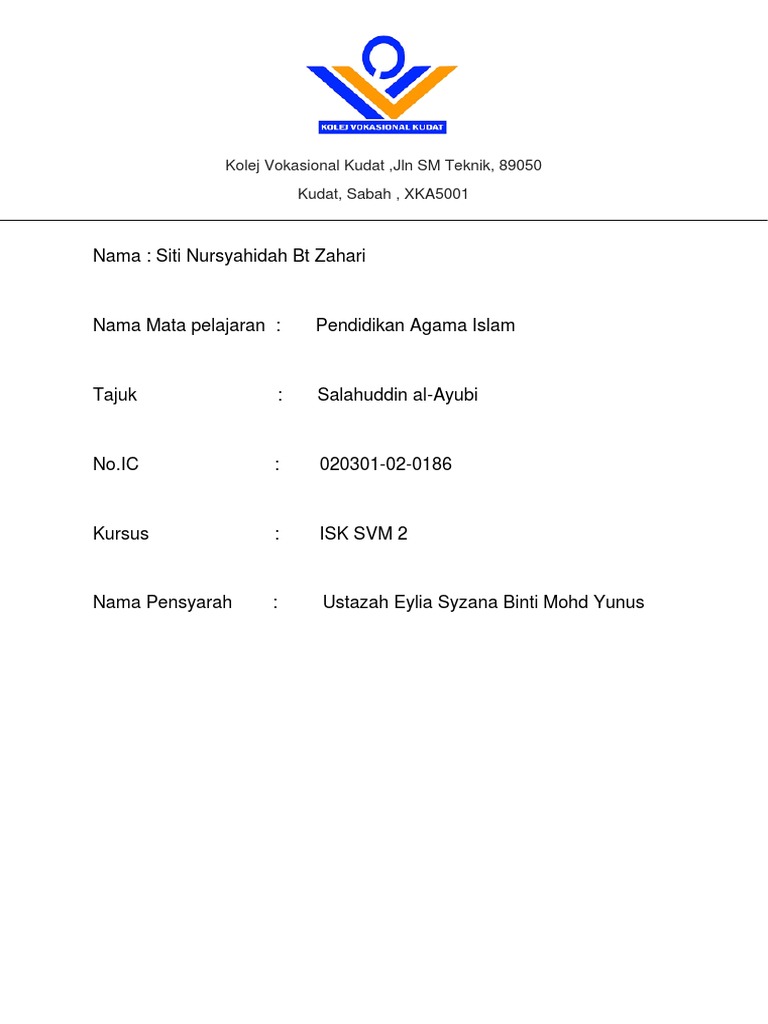 KOLEJ VOKASIONAL KUDAT

Kolej Vokasional Kudat ,Jln SM Teknik, 89050

Kudat, Sabah , XKA5001

Nama : Siti Nursyahidah Bt Zahari

Nama Mata pelajaran : Pendidikan Agama Islam

Tajuk : Salahuddin al-Ayubi

No.IC : 020301-02-0186

Kursus : ISK SVM 2

Nama Pensyarah : Ustazah Eylia Syzana Binti Mohd Yunus